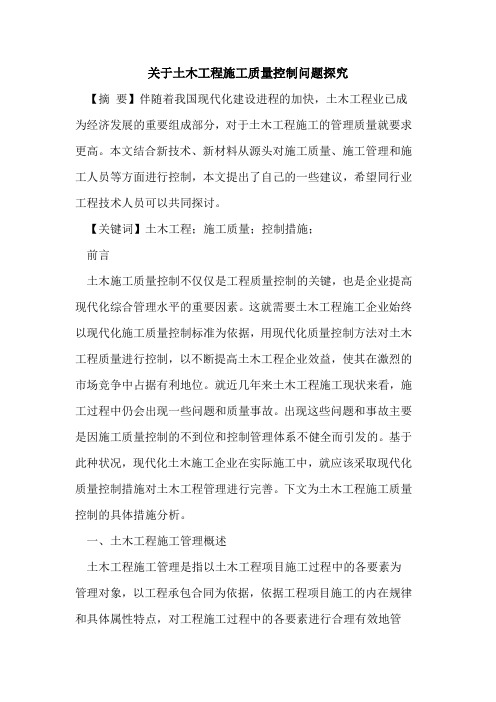 关于土木工程施工质量控制问题探究

【摘 要】伴随着我国现代化建设进程的加快，土木工程业已成为经济发展的重要组成部分，对于土木工程施工的管理质量就要求更高。本文结合新技术、新材料从源头对施工质量、施工管理和施工人员等方面进行控制，本文提出了自己的一些建议，希望同行业工程技术人员可以共同探讨。

【关键词】土木工程；施工质量；控制措施；

前言

土木施工质量控制不仅仅是工程质量控制的关键，也是企业提高现代化综合管理水平的重要因素。这就需要土木工程施工企业始终以现代化施工质量控制标准为依据，用现代化质量控制方法对土木工程质量进行控制，以不断提高土木工程企业效益，使其在激烈的市场竞争中占据有利地位。就近几年来土木工程施工现状来看，施工过程中仍会出现一些问题和质量事故。出现这些问题和事故主要是因施工质量控制的不到位和控制管理体系不健全而引发的。基于此种状况，现代化土木施工企业在实际施工中，就应该采取现代化质量控制措施对土木工程管理进行完善。下文为土木工程施工质量控制的具体措施分析。

一、土木工程施工管理概述

土木工程施工管理是指以土木工程项目施工过程中的各要素为管理对象，以工程承包合同为依据，依据工程项目施工的内在规律和具体属性特点，对工程施工过程中的各要素进行合理有效地管